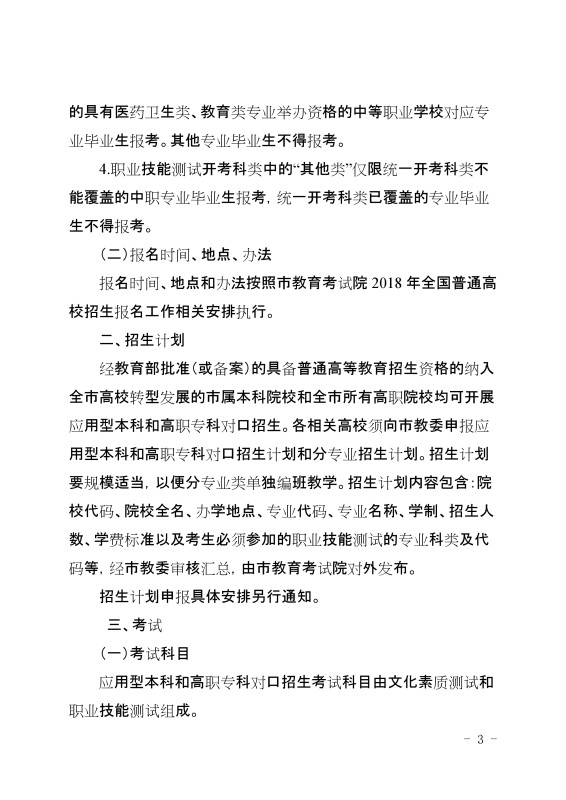 的具有医药卫生类、教育类专业举办资格的中等职业学校对应专业毕业生报考。其他专业毕业生不得报考。

4.职业技能测试开考科类中的“其他类”仅限统一开考科类不能覆盖的中职专业毕业生报考，统一开考科类已覆盖的专业毕业生不得报考。

（二）报名时间、地点、办法

报名时间、地点和办法按照市教育考试院 2018 年全国普通高校招生报名工作相关安排执行。

二、招生计划

经教育部批准（或备案）的具备普通高等教育招生资格的纳入全市高校转型发展的市属本科院校和全市所有高职院校均可开展应用型本科和高职专科对口招生。各相关高校须向市教委申报应用型本科和高职专科对口招生计划和分专业招生计划。招生计划要规模适当，以便分专业类单独编班教学。招生计划内容包含：院校代码、院校全名、办学地点、专业代码、专业名称、学制、招生人数、学费标准以及考生必须参加的职业技能测试的专业科类及代码等，经市教委审核汇总，由市教育考试院对外发布。

招生计划申报具体安排另行通知。

三、考试

（一）考试科目

应用型本科和高职专科对口招生考试科目由文化素质测试和职业技能测试组成。

－ 3 －